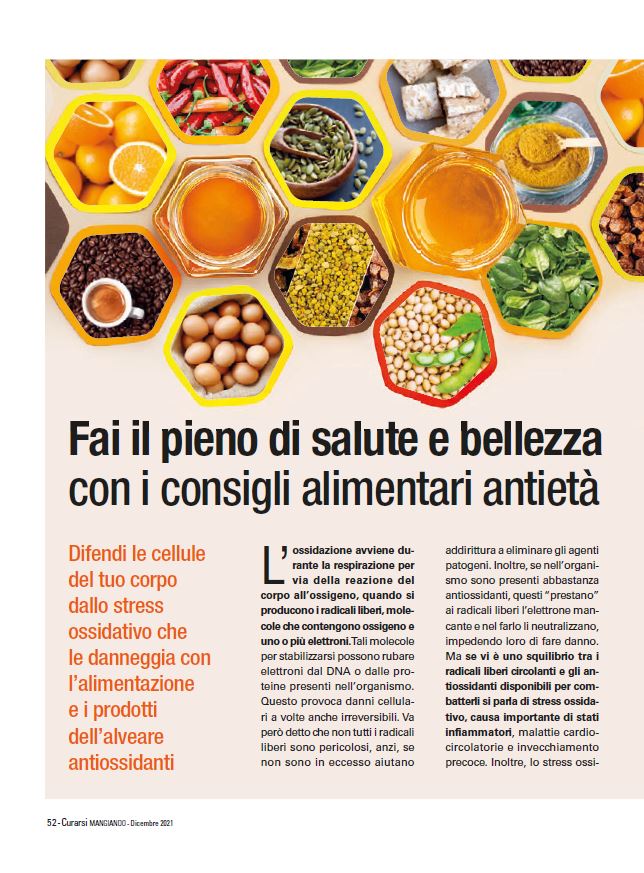 Fai il pieno di salute e bellezza con i consigli alimentari antietà

Difendi le cellule del tuo corpo dallo stress ossidativo che le danneggia con l'alimentazione e i prodotti dell'alveare antiossidanti

L'ossidazione avviene durante la respirazione per via della reazione del corpo all'ossigeno, quando si producono i radicali liberi, molecole che contengono ossigeno e uno o più elettroni. Tali molecole per stabilizzarsi possono rubare elettroni dal DNA o dalle proteine presenti nell'organismo. Questo provoca danni cellulari a volte anche irreversibili. Va però detto che non tutti i radicali liberi sono pericolosi, anzi, se non sono in eccesso aiutano addirittura a eliminare gli agenti patogeni. Inoltre, se nell'organismo sono presenti abbastanza antiossidanti, questi "prestano" ai radicali liberi l'elettrone mancante e nel farlo li neutralizzano, impedendo loro di fare danno. Ma se vi è uno squilibrio tra i radicali liberi circolanti e gli antiossidanti disponibili per combatterli si parla di stress ossidativo, causa importante di stati infiammatori, malattie cardiocircolatorie e invecchiamento precoce. Inoltre, lo stress ossi-

52 - Curarsi MANGIANDO - Dicembre 2021